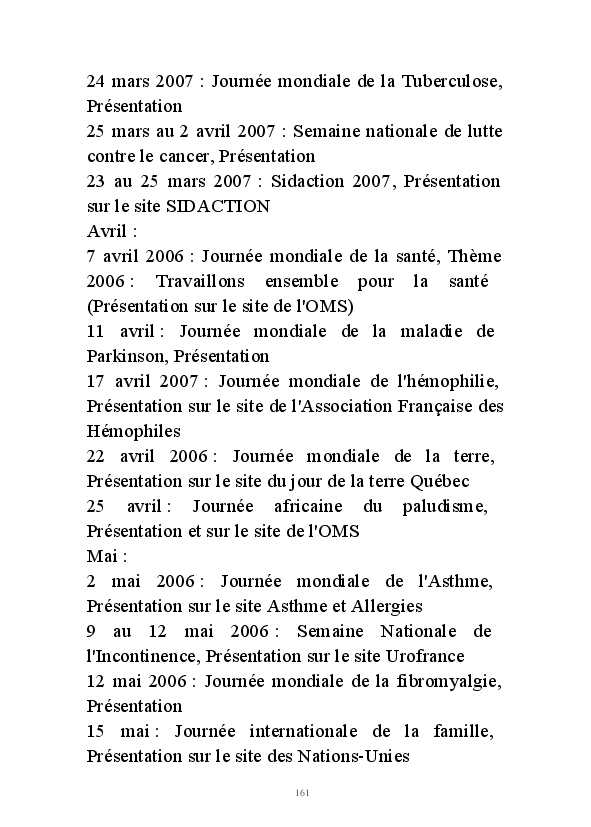 24 mars 2007 : Journée mondiale de la Tuberculose, Présentation
25 mars au 2 avril 2007 : Semaine nationale de lutte contre le cancer, Présentation
23 au 25 mars 2007 : Sidaction 2007, Présentation sur le site SIDACTION
Avril :
7 avril 2006 : Journée mondiale de la santé, Thème 2006 : Travaillons ensemble pour la santé (Présentation sur le site de l'OMS)
11 avril : Journée mondiale de la maladie de Parkinson, Présentation
17 avril 2007 : Journée mondiale de l'hémophilie, Présentation sur le site de l'Association Française des Hémophiles
22 avril 2006 : Journée mondiale de la terre, Présentation sur le site du jour de la terre Québec
25 avril : Journée africaine du paludisme, Présentation et sur le site de l'OMS
Mai :
2 mai 2006 : Journée mondiale de l'Asthme, Présentation sur le site Asthme et Allergies
9 au 12 mai 2006 : Semaine Nationale de l'Incontinence, Présentation sur le site Urofrance
12 mai 2006 : Journée mondiale de la fibromyalgie, Présentation
15 mai : Journée internationale de la famille, Présentation sur le site des Nations-Unies

161